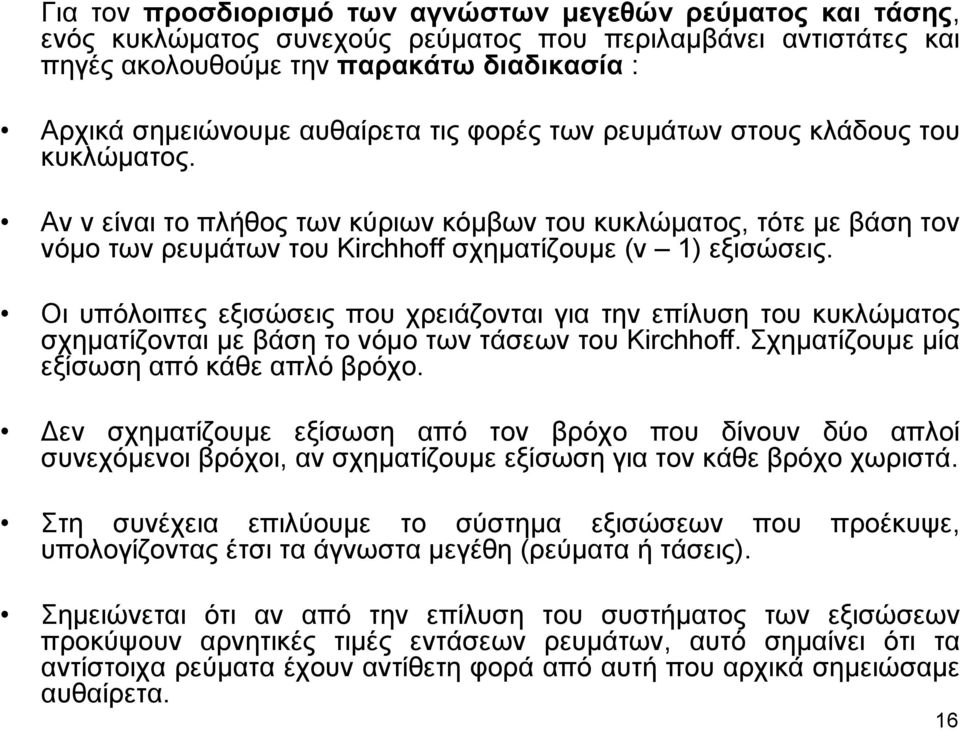 Για τον προσδιορισμό των αγνώστων μεγεθών ρεύματος και τάσης, ενός κυκλώματος συνεχούς ρεύματος που περιλαμβάνει αντιστάτες και πηγές ακολουθούμε την παρακάτω διαδικασία :

• Αρχικά σημειώνουμε αυθαίρετα τις φορές των ρευμάτων στους κλάδους του κυκλώματος.

• Αν ν είναι το πλήθος των κύριων κόμβων του κυκλώματος, τότε με βάση τον νόμο των ρευμάτων του Kirchhoff σχηματίζουμε (ν – 1) εξισώσεις.

• Οι υπόλοιπες εξισώσεις που χρειάζονται για την επίλυση του κυκλώματος σχηματίζονται με βάση το νόμο των τάσεων του Kirchhoff. Σχηματίζουμε μία εξίσωση από κάθε απλό βρόχο.

• Δεν σχηματίζουμε εξίσωση από τον βρόχο που δίνουν δύο απλοί συνεχόμενοι βρόχοι, αν σχηματίζουμε εξίσωση για τον κάθε βρόχο χωριστά.

• Στη συνέχεια επιλύουμε το σύστημα εξισώσεων που προέκυψε, υπολογίζοντας έτσι τα άγνωστα μεγέθη (ρεύματα ή τάσεις).

• Σημειώνεται ότι αν από την επίλυση του συστήματος των εξισώσεων προκύψουν αρνητικές τιμές εντάσεων ρευμάτων, αυτό σημαίνει ότι τα αντίστοιχα ρεύματα έχουν αντίθετη φορά από αυτή που αρχικά σημειώσαμε αυθαίρετα.

16